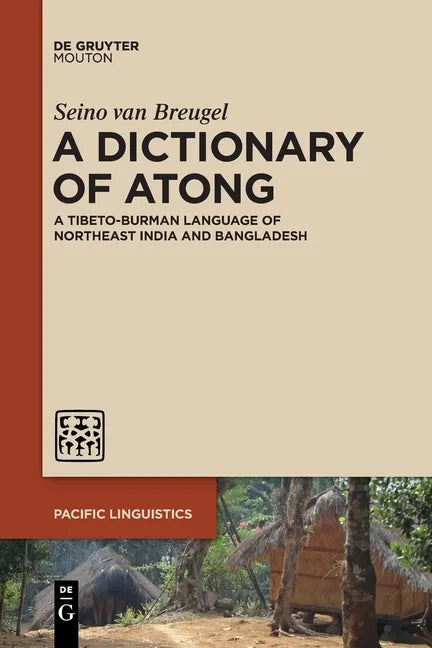 DE GRUYTER
MOUTON

Seino van Breugel

A DICTIONARY OF ATONG

A TIBETO-BURMAN LANGUAGE OF NORTHEAST INDIA AND BANGLADESH

PACIFIC LINGUISTICS

DE
G